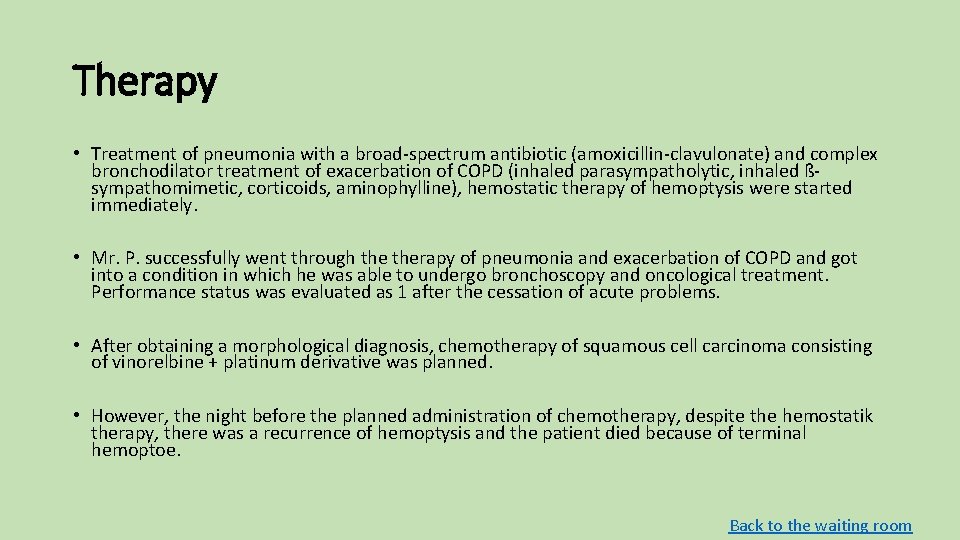 Therapy

• Treatment of pneumonia with a broad-spectrum antibiotic (amoxicillin-clavulonate) and complex bronchodilator treatment of exacerbation of COPD (inhaled parasympatholytic, inhaled ß-sympathomimetic, corticoids, aminophylline), hemostatic therapy of hemoptysis were started immediately.

• Mr. P. successfully went through the therapy of pneumonia and exacerbation of COPD and got into a condition in which he was able to undergo bronchoscopy and oncological treatment. Performance status was evaluated as 1 after the cessation of acute problems.

• After obtaining a morphological diagnosis, chemotherapy of squamous cell carcinoma consisting of vinorelbine + platinum derivative was planned.

• However, the night before the planned administration of chemotherapy, despite the hemostatik therapy, there was a recurrence of hemoptysis and the patient died because of terminal hemoptoe.

Back to the waiting room